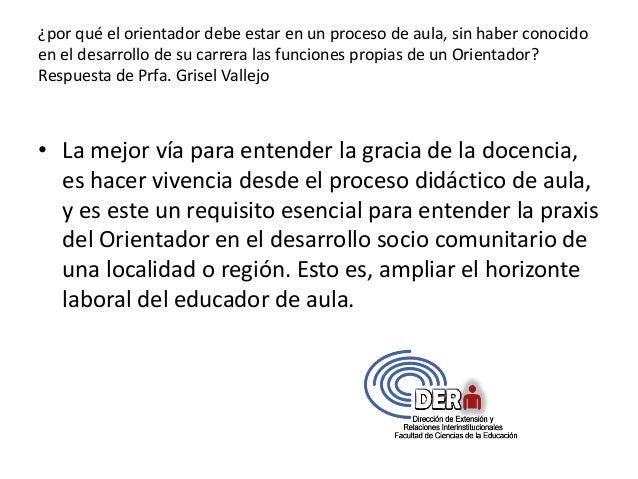 ¿por qué el orientador debe estar en un proceso de aula, sin haber conocido en el desarrollo de su carrera las funciones propias de un Orientador? Respuesta de Prfa. Grisel Vallejo

• La mejor vía para entender la gracia de la docencia, es hacer vivencia desde el proceso didáctico de aula, y es este un requisito esencial para entender la praxis del Orientador en el desarrollo socio comunitario de una localidad o región. Esto es, ampliar el horizonte laboral del educador de aula.

DER

Dirección de Extensión y Relaciones Interinstitucionales Facultad de Ciencias de la Educación